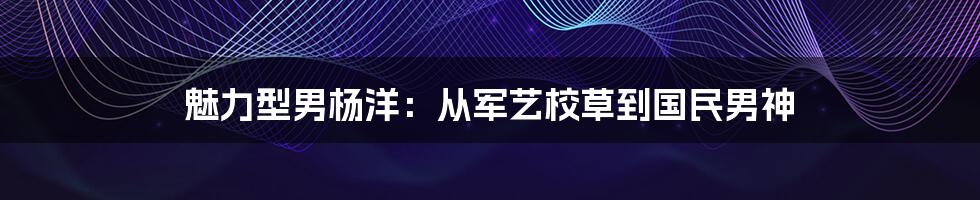 魅力型男杨洋：从军艺校草到国民男神